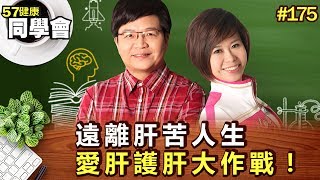 57健康
同學會

#175

遠離肝苦人生
愛肝護肝大作戰！